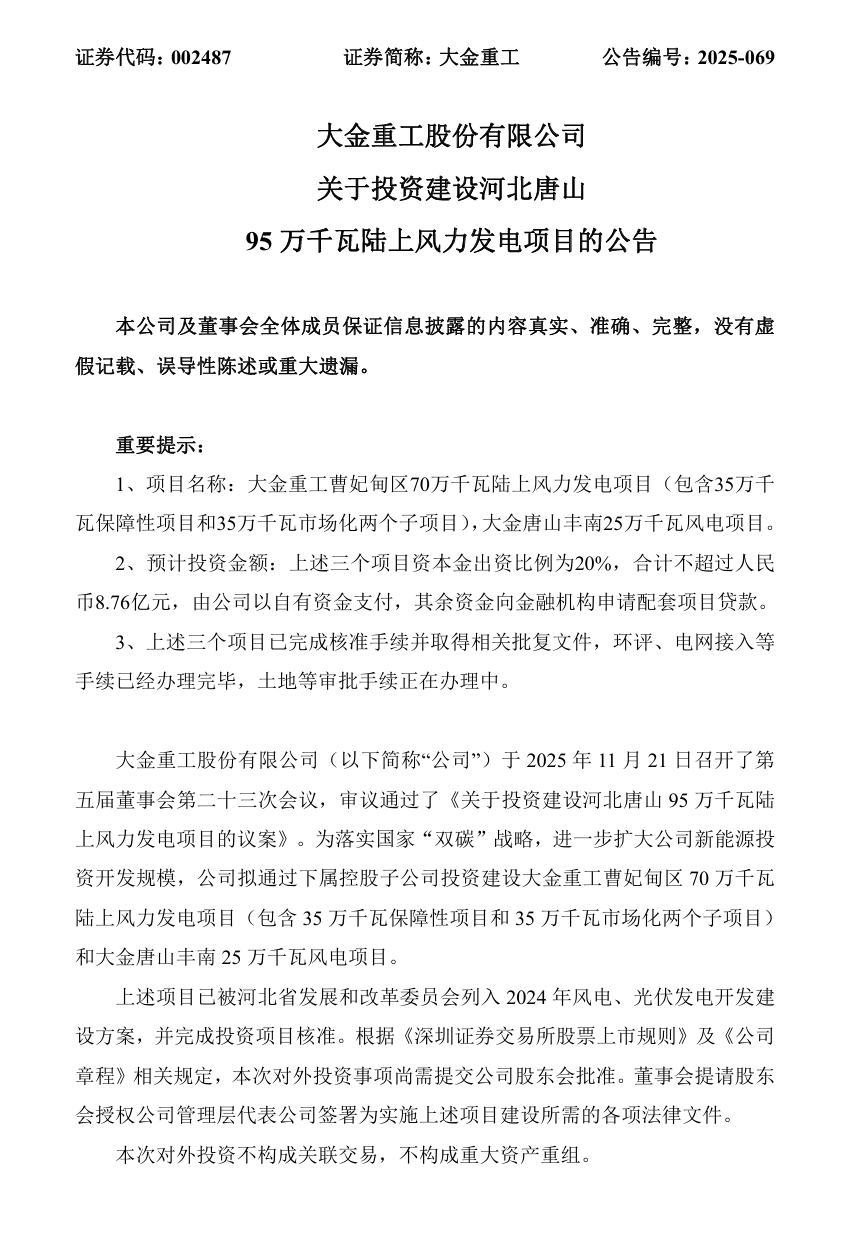 证券代码：002487　　证券简称：大金重工　　公告编号：2025-069

大金重工股份有限公司
关于投资建设河北唐山
95 万千瓦陆上风力发电项目的公告

本公司及董事会全体成员保证信息披露的内容真实、准确、完整，没有虚假记载、误导性陈述或重大遗漏。

重要提示：

1、项目名称：大金重工曹妃甸区70万千瓦陆上风力发电项目（包含35万千瓦保障性项目和35万千瓦市场化两个子项目），大金唐山丰南25万千瓦风电项目。

2、预计投资金额：上述三个项目资本金出资比例为20%，合计不超过人民币8.76亿元，由公司以自有资金支付，其余资金向金融机构申请配套项目贷款。

3、上述三个项目已完成核准手续并取得相关批复文件，环评、电网接入等手续已经办理完毕，土地等审批手续正在办理中。

大金重工股份有限公司（以下简称“公司”）于 2025 年 11 月 21 日召开了第五届董事会第二十三次会议，审议通过了《关于投资建设河北唐山 95 万千瓦陆上风力发电项目的议案》。为落实国家“双碳”战略，进一步扩大公司新能源投资开发规模，公司拟通过下属控股子公司投资建设大金重工曹妃甸区 70 万千瓦陆上风力发电项目（包含 35 万千瓦保障性项目和 35 万千瓦市场化两个子项目）和大金唐山丰南 25 万千瓦风电项目。

上述项目已被河北省发展和改革委员会列入 2024 年风电、光伏发电开发建设方案，并完成投资项目核准。根据《深圳证券交易所股票上市规则》及《公司章程》相关规定，本次对外投资事项尚需提交公司股东会批准。董事会提请股东会授权公司管理层代表公司签署为实施上述项目建设所需的各项法律文件。

本次对外投资不构成关联交易，不构成重大资产重组。